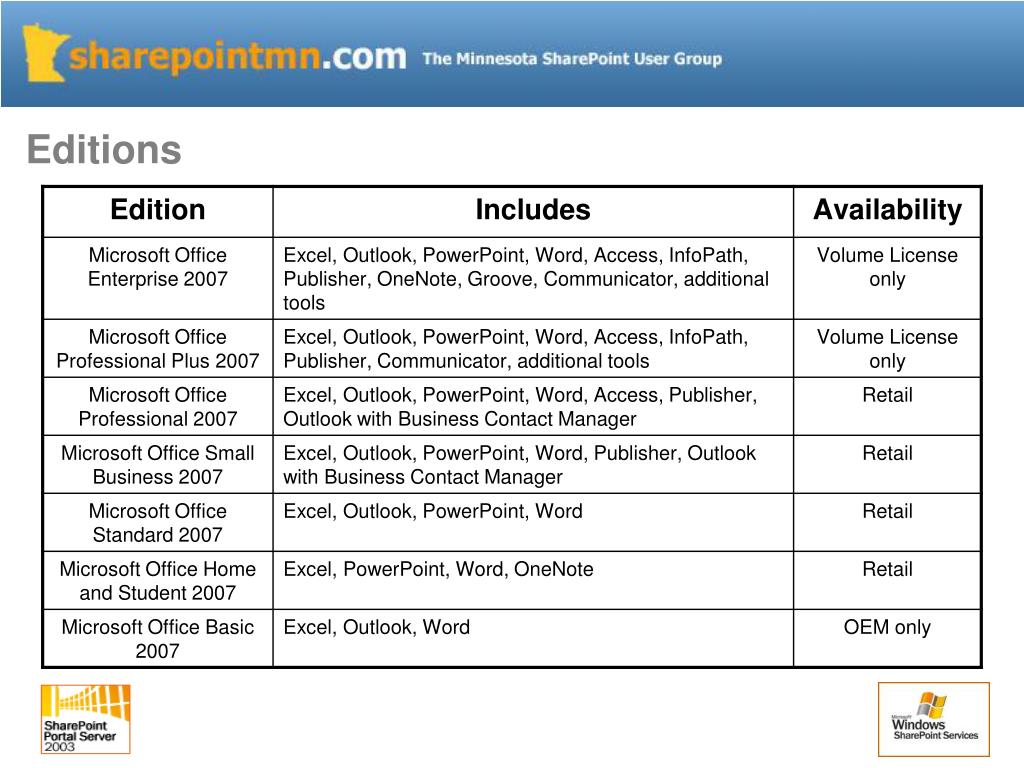 sharepointmn.com The Minnesota SharePoint User Group

Editions

| Edition | Includes | Availability |
|---|---|---|
| Microsoft Office Enterprise 2007 | Excel, Outlook, PowerPoint, Word, Access, InfoPath, Publisher, OneNote, Groove, Communicator, additional tools | Volume License only |
| Microsoft Office Professional Plus 2007 | Excel, Outlook, PowerPoint, Word, Access, InfoPath, Publisher, Communicator, additional tools | Volume License only |
| Microsoft Office Professional 2007 | Excel, Outlook, PowerPoint, Word, Access, Publisher, Outlook with Business Contact Manager | Retail |
| Microsoft Office Small Business 2007 | Excel, Outlook, PowerPoint, Word, Publisher, Outlook with Business Contact Manager | Retail |
| Microsoft Office Standard 2007 | Excel, Outlook, PowerPoint, Word | Retail |
| Microsoft Office Home and Student 2007 | Excel, PowerPoint, Word, OneNote | Retail |
| Microsoft Office Basic 2007 | Excel, Outlook, Word | OEM only |

SharePoint Portal Server 2003

Microsoft Windows SharePoint Services